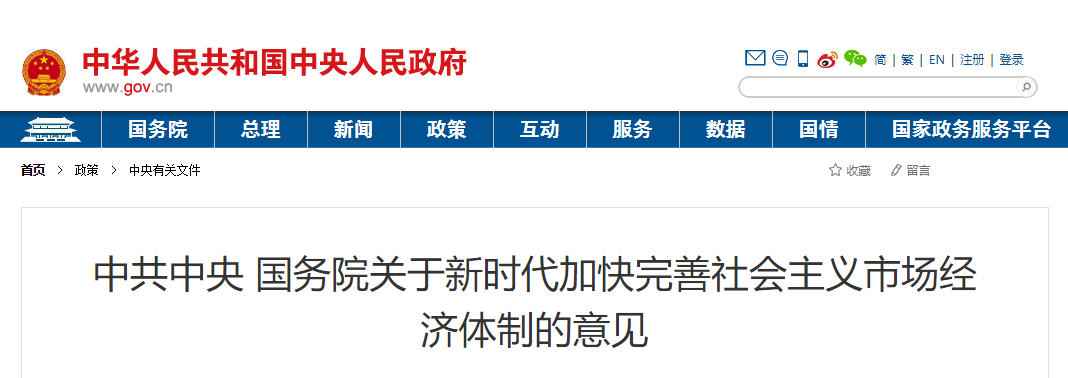 中华人民共和国中央人民政府
www.gov.cn

简 | 繁 | EN | 注册 | 登录

国务院 总理 新闻 政策 互动 服务 数据 国情 国家政务服务平台

首页 > 政策 > 中央有关文件

收藏 留言

中共中央 国务院关于新时代加快完善社会主义市场经济体制的意见